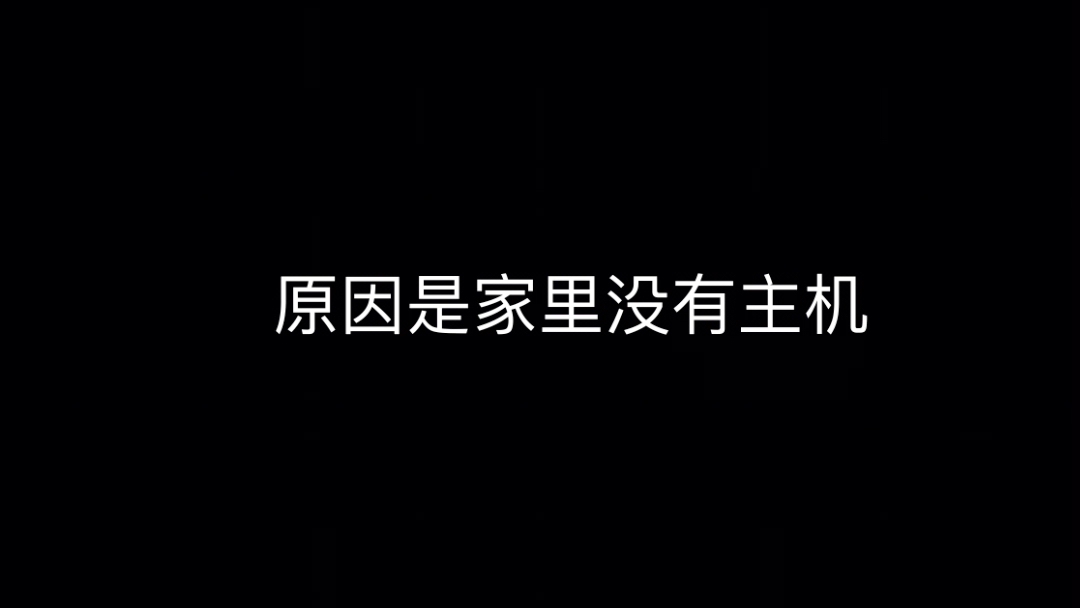 原因是家里没有主机